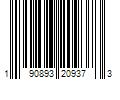 1 90893 20937 3